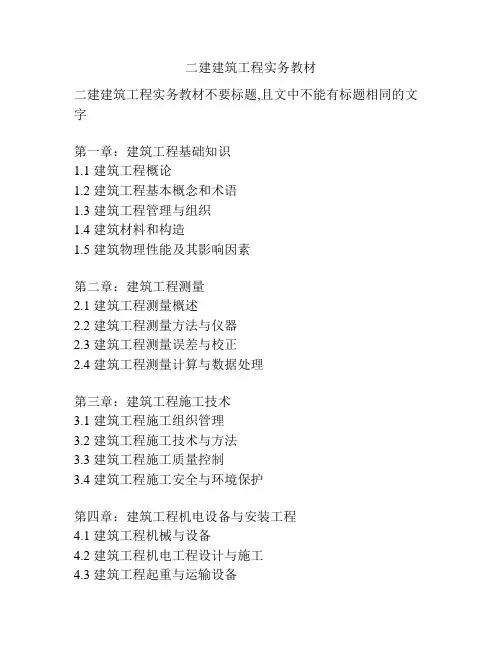 二建建筑工程实务教材

二建建筑工程实务教材不要标题,且文中不能有标题相同的文字

第一章：建筑工程基础知识
1.1 建筑工程概论
1.2 建筑工程基本概念和术语
1.3 建筑工程管理与组织
1.4 建筑材料和构造
1.5 建筑物理性能及其影响因素

第二章：建筑工程测量
2.1 建筑工程测量概述
2.2 建筑工程测量方法与仪器
2.3 建筑工程测量误差与校正
2.4 建筑工程测量计算与数据处理

第三章：建筑工程施工技术
3.1 建筑工程施工组织管理
3.2 建筑工程施工技术与方法
3.3 建筑工程施工质量控制
3.4 建筑工程施工安全与环境保护

第四章：建筑工程机电设备与安装工程
4.1 建筑工程机械与设备
4.2 建筑工程机电工程设计与施工
4.3 建筑工程起重与运输设备